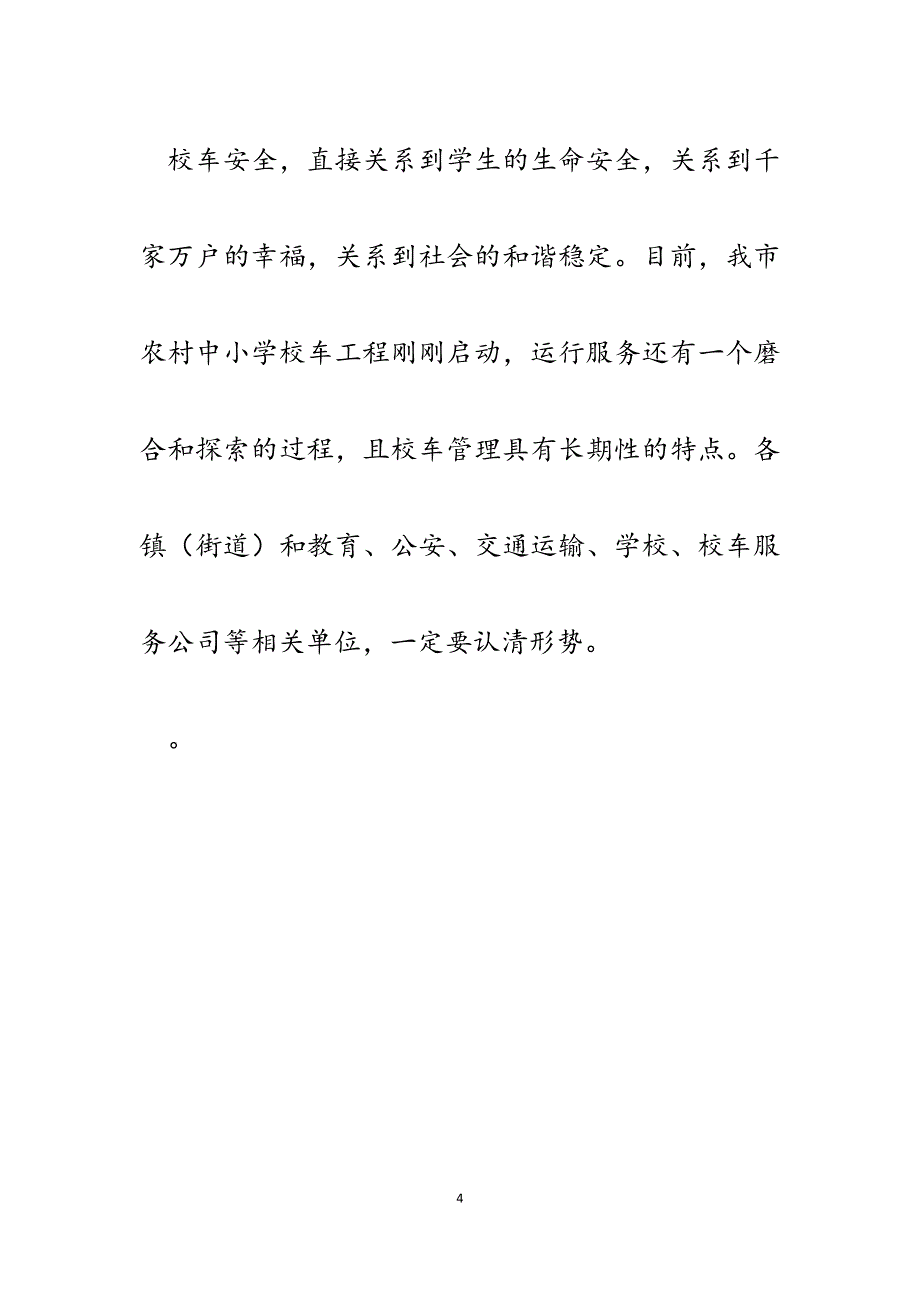 校车安全，直接关系到学生的生命安全，关系到千家万户的幸福，关系到社会的和谐稳定。目前，我市农村中小学校车工程刚刚启动，运行服务还有一个磨合和探索的过程，且校车管理具有长期性的特点。各镇（街道）和教育、公安、交通运输、学校、校车服务公司等相关单位，一定要认清形势。

。

4